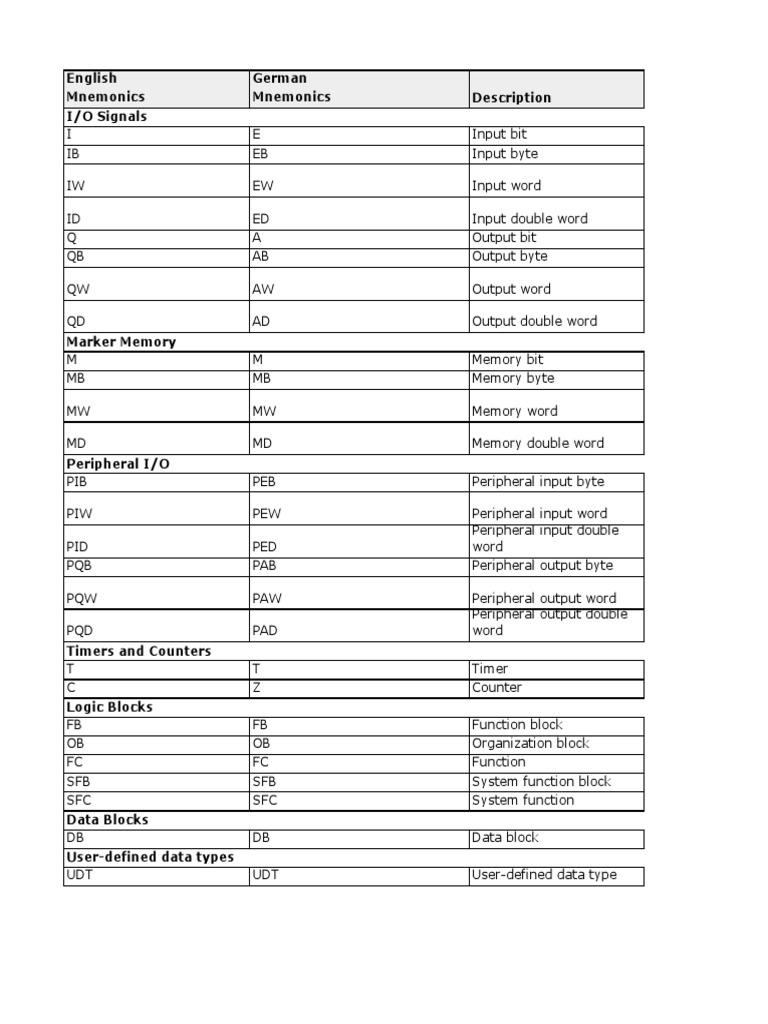 | English Mnemonics | German Mnemonics | Description |
|---|---|---|
| **I/O Signals** | | |
| I | E | Input bit |
| IB | EB | Input byte |
| IW | EW | Input word |
| ID | ED | Input double word |
| Q | A | Output bit |
| QB | AB | Output byte |
| QW | AW | Output word |
| QD | AD | Output double word |
| **Marker Memory** | | |
| M | M | Memory bit |
| MB | MB | Memory byte |
| MW | MW | Memory word |
| MD | MD | Memory double word |
| **Peripheral I/O** | | |
| PIB | PEB | Peripheral input byte |
| PIW | PEW | Peripheral input word |
| PID | PED | Peripheral input double word |
| PQB | PAB | Peripheral output byte |
| PQW | PAW | Peripheral output word |
| PQD | PAD | Peripheral output double word |
| **Timers and Counters** | | |
| T | T | Timer |
| C | Z | Counter |
| **Logic Blocks** | | |
| FB | FB | Function block |
| OB | OB | Organization block |
| FC | FC | Function |
| SFB | SFB | System function block |
| SFC | SFC | System function |
| **Data Blocks** | | |
| DB | DB | Data block |
| **User-defined data types** | | |
| UDT | UDT | User-defined data type |